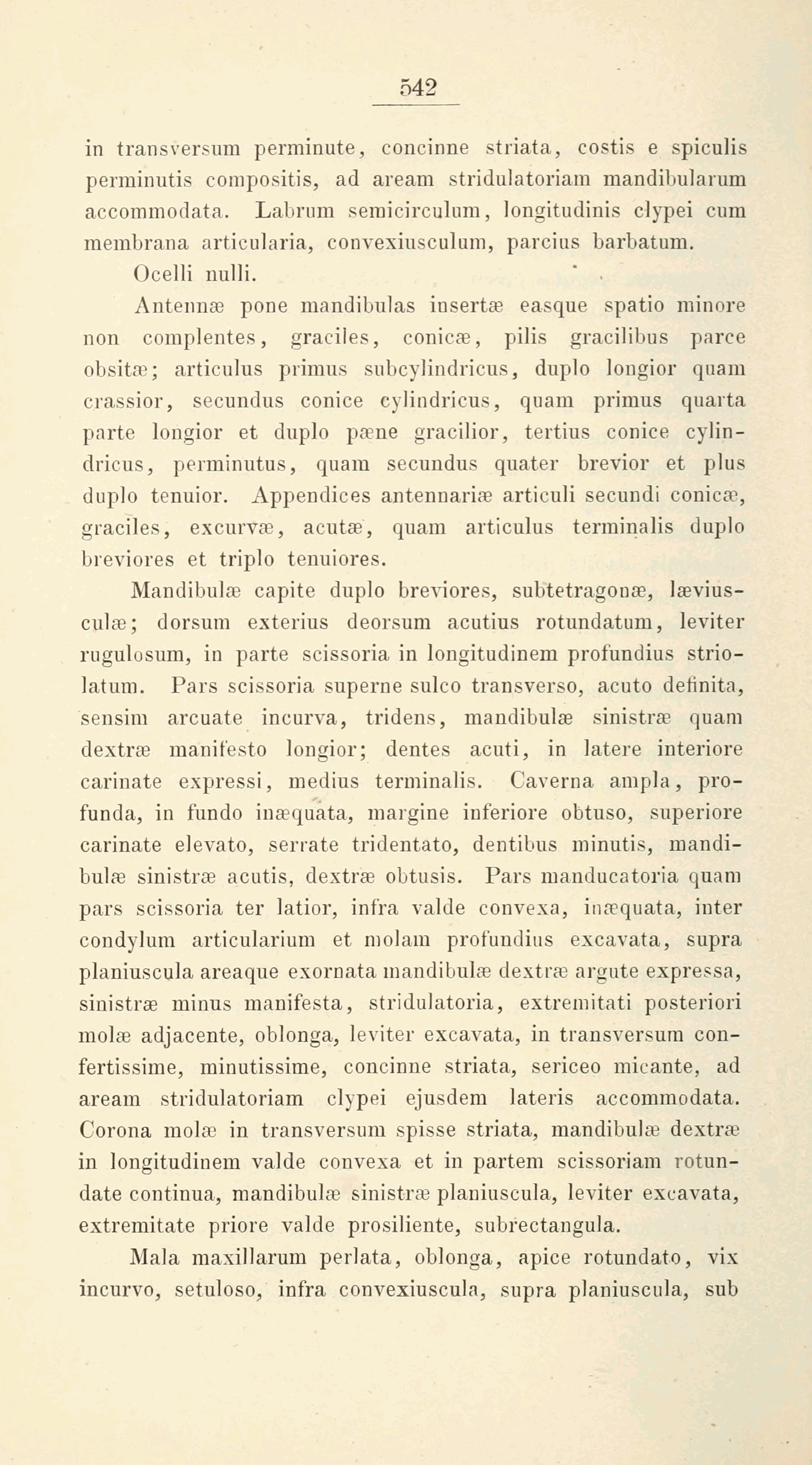 542

in transversum perminute, concinne striata, costis e spiculis perminutis compositis, ad aream stridulatoriam mandibularum accommodata. Labrum semicirculum, longitudinis clypei cum membrana articularia, convexiusculum, parcius barbatum.

Ocelli nulli.

Antennæ pone mandibulas insertæ easque spatio minore non complentes, graciles, conicæ, pilis gracilibus parce obsitæ; articulus primus subcylindricus, duplo longior quam crassior, secundus conice cylindricus, quam primus quarta parte longior et duplo pæne gracilior, tertius conice cylindricus, perminutus, quam secundus quater brevior et plus duplo tenuior. Appendices antennariæ articuli secundi conicæ, graciles, excurvæ, acutæ, quam articulus terminalis duplo breviores et triplo tenuiores.

Mandibulæ capite duplo breviores, subtetragonæ, læviusculæ; dorsum exterius deorsum acutius rotundatum, leviter rugulosum, in parte scissoria in longitudinem profundius striolatum. Pars scissoria superne sulco transverso, acuto definita, sensim arcuate incurva, tridens, mandibulæ sinistræ quam dextræ manifesto longior; dentes acuti, in latere interiore carinate expressi, medius terminalis. Caverna ampla, profunda, in fundo inæquata, margine inferiore obtuso, superiore carinate elevato, serrate tridentato, dentibus minutis, mandibulæ sinistræ acutis, dextræ obtusis. Pars manducatoria quam pars scissoria ter latior, infra valde convexa, inæquata, inter condylum articularium et molam profundius excavata, supra planiuscula areaque exornata mandibulæ dextræ argute expressa, sinistræ minus manifesta, stridulatoria, extremitati posteriori molæ adjacente, oblonga, leviter excavata, in transversum confertissime, minutissime, concinne striata, sericeo micante, ad aream stridulatoriam clypei ejusdem lateris accommodata. Corona molæ in transversum spisse striata, mandibulæ dextræ in longitudinem valde convexa et in partem scissoriam rotundate continua, mandibulæ sinistræ planiuscula, leviter excavata, extremitate priore valde prosiliente, subrectangula.

Mala maxillarum perlata, oblonga, apice rotundato, vix incurvo, setuloso, infra convexiuscula, supra planiuscula, sub